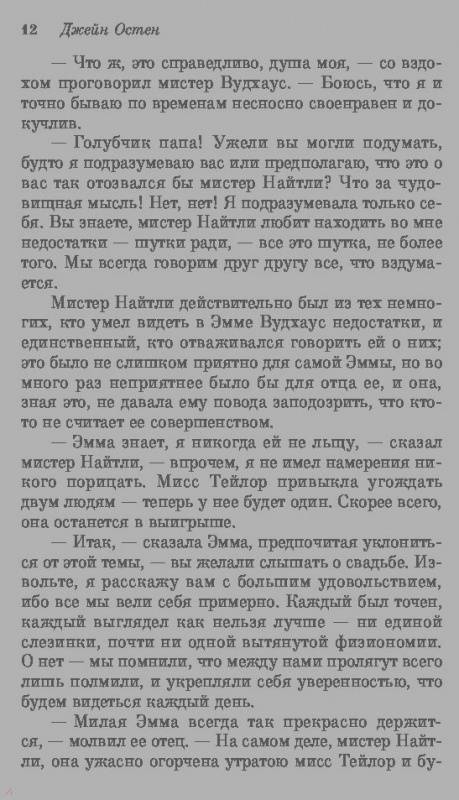 12 Джейн Остен

— Что ж, это справедливо, душа моя, — со вздохом проговорил мистер Вудхаус. — Боюсь, что я и точно бываю по временам несносно своенравен и докучлив.

— Голубчик папа! Ужели вы могли подумать, будто я подразумеваю вас или предполагаю, что это о вас так отозвался бы мистер Найтли? Что за чудовищная мысль! Нет, нет! Я подразумевала только себя. Вы знаете, мистер Найтли любит находить во мне недостатки — шутки ради, — все это шутка, не более того. Мы всегда говорим друг другу все, что вздумается.

Мистер Найтли действительно был из тех немногих, кто умел видеть в Эмме Вудхаус недостатки, и единственный, кто отваживался говорить ей о них; это было не слишком приятно для самой Эммы, но во много раз неприятнее было бы для отца ее, и она, зная это, не давала ему повода заподозрить, что кто-то не считает ее совершенством.

— Эмма знает, я никогда ей не льщу, — сказал мистер Найтли, — впрочем, я не имел намерения никого порицать. Мисс Тейлор привыкла угождать двум людям — теперь у нее будет один. Скорее всего, она останется в выигрыше.

— Итак, — сказала Эмма, предпочитая уклониться от этой темы, — вы желали слышать о свадьбе. Извольте, я расскажу вам с большим удовольствием, ибо все мы вели себя примерно. Каждый был точен, каждый выглядел как нельзя лучше — ни единой слезинки, почти ни одной вытянутой физиономии. О нет — мы помнили, что между нами пролягут всего лишь полмили, и укрепляли себя уверенностью, что будем видеться каждый день.

— Милая Эмма всегда так прекрасно держится, — молвил ее отец. — На самом деле, мистер Найтли, она ужасно огорчена утратою мисс Тейлор и бу-